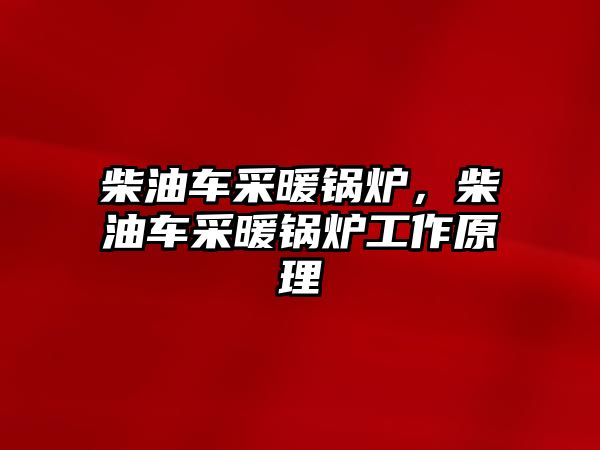 柴油车采暖锅炉，柴油车采暖锅炉工作原理